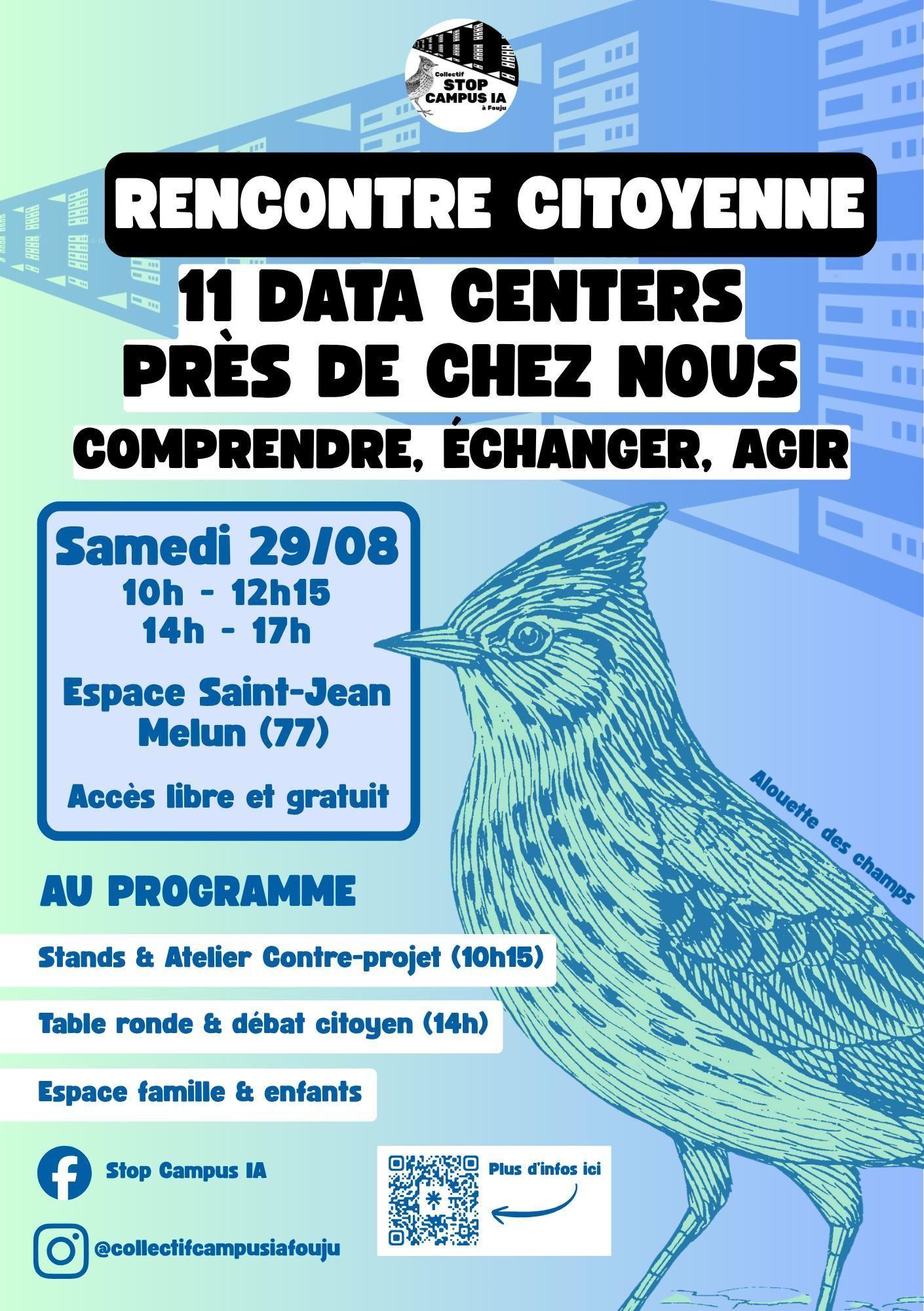 Collectif
STOP
CAMPUS IA
à Fouju

RENCONTRE CITOYENNE

11 DATA CENTERS
PRÈS DE CHEZ NOUS

COMPRENDRE, ÉCHANGER, AGIR

Samedi 29/08
10h - 12h15
14h - 17h

Espace Saint-Jean
Melun (77)

Accès libre et gratuit

Alouette des champs

AU PROGRAMME

Stands & Atelier Contre-projet (10h15)

Table ronde & débat citoyen (14h)

Espace famille & enfants

Stop Campus IA

@collectifcampusiafouju

Plus d'infos ici